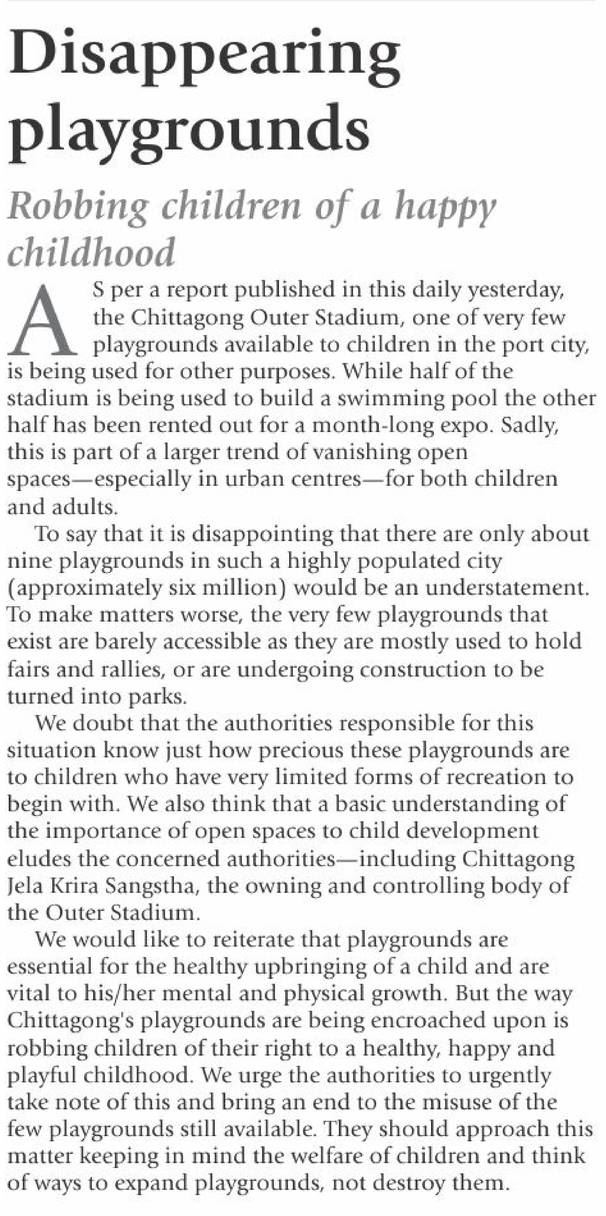 Disappearing playgrounds

Robbing children of a happy childhood

AS per a report published in this daily yesterday, the Chittagong Outer Stadium, one of very few playgrounds available to children in the port city, is being used for other purposes. While half of the stadium is being used to build a swimming pool the other half has been rented out for a month-long expo. Sadly, this is part of a larger trend of vanishing open spaces—especially in urban centres—for both children and adults.

To say that it is disappointing that there are only about nine playgrounds in such a highly populated city (approximately six million) would be an understatement. To make matters worse, the very few playgrounds that exist are barely accessible as they are mostly used to hold fairs and rallies, or are undergoing construction to be turned into parks.

We doubt that the authorities responsible for this situation know just how precious these playgrounds are to children who have very limited forms of recreation to begin with. We also think that a basic understanding of the importance of open spaces to child development eludes the concerned authorities—including Chittagong Jela Krira Sangstha, the owning and controlling body of the Outer Stadium.

We would like to reiterate that playgrounds are essential for the healthy upbringing of a child and are vital to his/her mental and physical growth. But the way Chittagong's playgrounds are being encroached upon is robbing children of their right to a healthy, happy and playful childhood. We urge the authorities to urgently take note of this and bring an end to the misuse of the few playgrounds still available. They should approach this matter keeping in mind the welfare of children and think of ways to expand playgrounds, not destroy them.